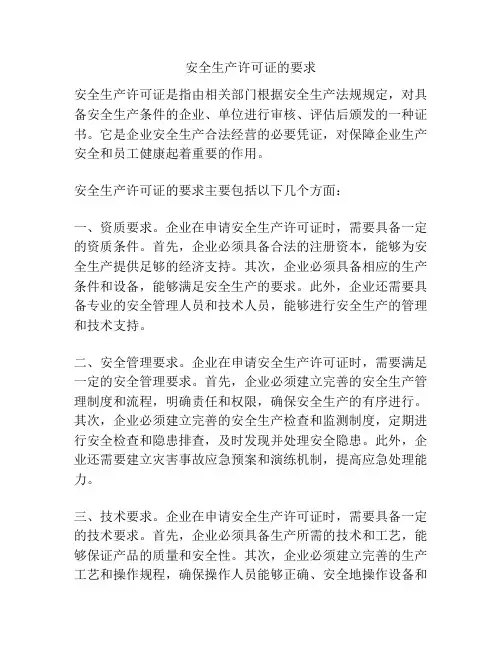 安全生产许可证的要求

安全生产许可证是指由相关部门根据安全生产法规规定，对具备安全生产条件的企业、单位进行审核、评估后颁发的一种证书。它是企业安全生产合法经营的必要凭证，对保障企业生产安全和员工健康起着重要的作用。

安全生产许可证的要求主要包括以下几个方面：

一、资质要求。企业在申请安全生产许可证时，需要具备一定的资质条件。首先，企业必须具备合法的注册资本，能够为安全生产提供足够的经济支持。其次，企业必须具备相应的生产条件和设备，能够满足安全生产的要求。此外，企业还需要具备专业的安全管理人员和技术人员，能够进行安全生产的管理和技术支持。

二、安全管理要求。企业在申请安全生产许可证时，需要满足一定的安全管理要求。首先，企业必须建立完善的安全生产管理制度和流程，明确责任和权限，确保安全生产的有序进行。其次，企业必须建立完善的安全生产检查和监测制度，定期进行安全检查和隐患排查，及时发现并处理安全隐患。此外，企业还需要建立灾害事故应急预案和演练机制，提高应急处理能力。

三、技术要求。企业在申请安全生产许可证时，需要具备一定的技术要求。首先，企业必须具备生产所需的技术和工艺，能够保证产品的质量和安全性。其次，企业必须建立完善的生产工艺和操作规程，确保操作人员能够正确、安全地操作设备和